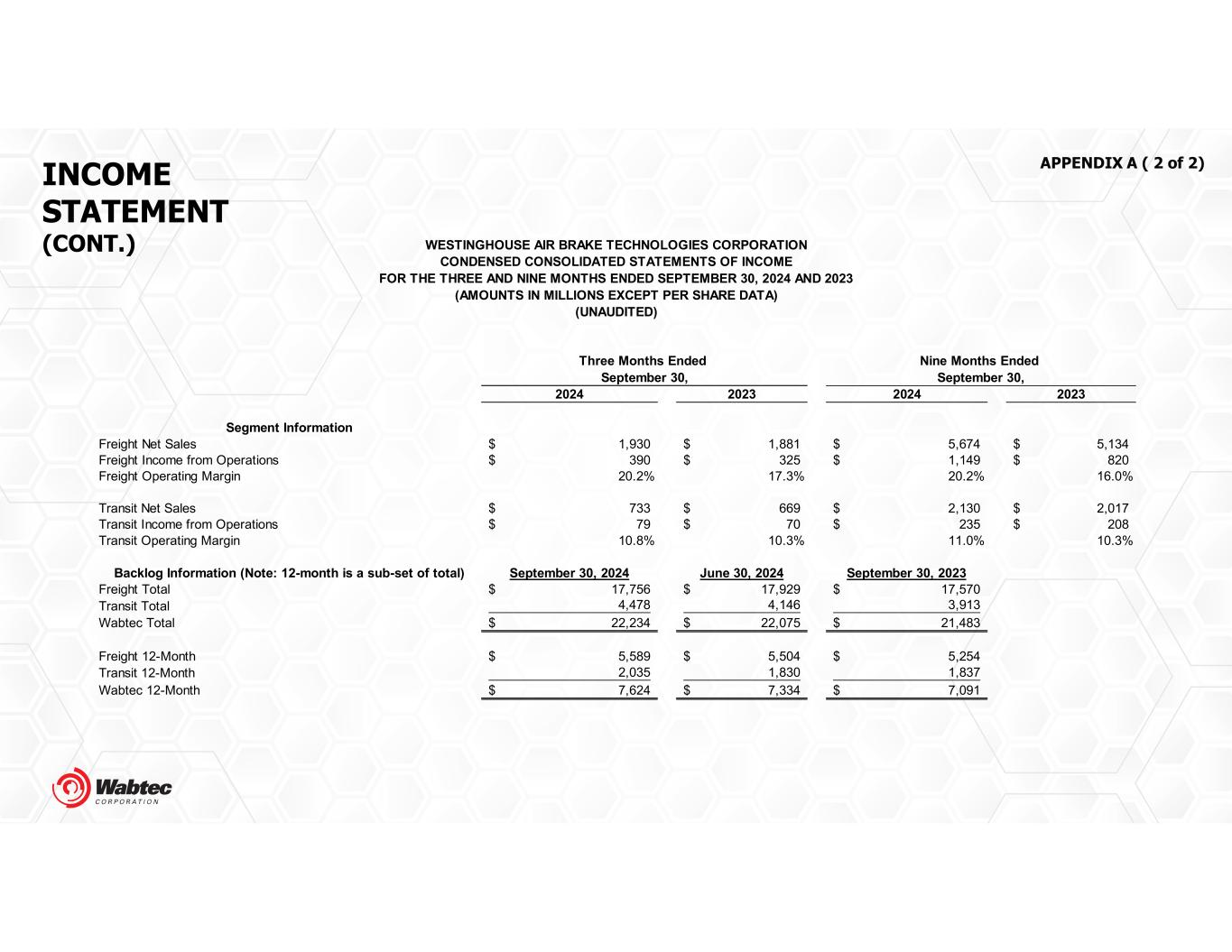 INCOME STATEMENT (CONT.)

APPENDIX A ( 2 of 2)

WESTINGHOUSE AIR BRAKE TECHNOLOGIES CORPORATION
CONDENSED CONSOLIDATED STATEMENTS OF INCOME
FOR THE THREE AND NINE MONTHS ENDED SEPTEMBER 30, 2024 AND 2023
(AMOUNTS IN MILLIONS EXCEPT PER SHARE DATA)
(UNAUDITED)

| | Three Months Ended September 30, 2024 | Three Months Ended September 30, 2023 | Nine Months Ended September 30, 2024 | Nine Months Ended September 30, 2023 |
|---|---|---|---|---|
| Segment Information | | | | |
| Freight Net Sales | $ 1,930 | $ 1,881 | $ 5,674 | $ 5,134 |
| Freight Income from Operations | $ 390 | $ 325 | $ 1,149 | $ 820 |
| Freight Operating Margin | 20.2% | 17.3% | 20.2% | 16.0% |
| Transit Net Sales | $ 733 | $ 669 | $ 2,130 | $ 2,017 |
| Transit Income from Operations | $ 79 | $ 70 | $ 235 | $ 208 |
| Transit Operating Margin | 10.8% | 10.3% | 11.0% | 10.3% |

| Backlog Information (Note: 12-month is a sub-set of total) | September 30, 2024 | June 30, 2024 | September 30, 2023 |
|---|---|---|---|
| Freight Total | $ 17,756 | $ 17,929 | $ 17,570 |
| Transit Total | 4,478 | 4,146 | 3,913 |
| Wabtec Total | $ 22,234 | $ 22,075 | $ 21,483 |
| Freight 12-Month | $ 5,589 | $ 5,504 | $ 5,254 |
| Transit 12-Month | 2,035 | 1,830 | 1,837 |
| Wabtec 12-Month | $ 7,624 | $ 7,334 | $ 7,091 |

Wabtec CORPORATION